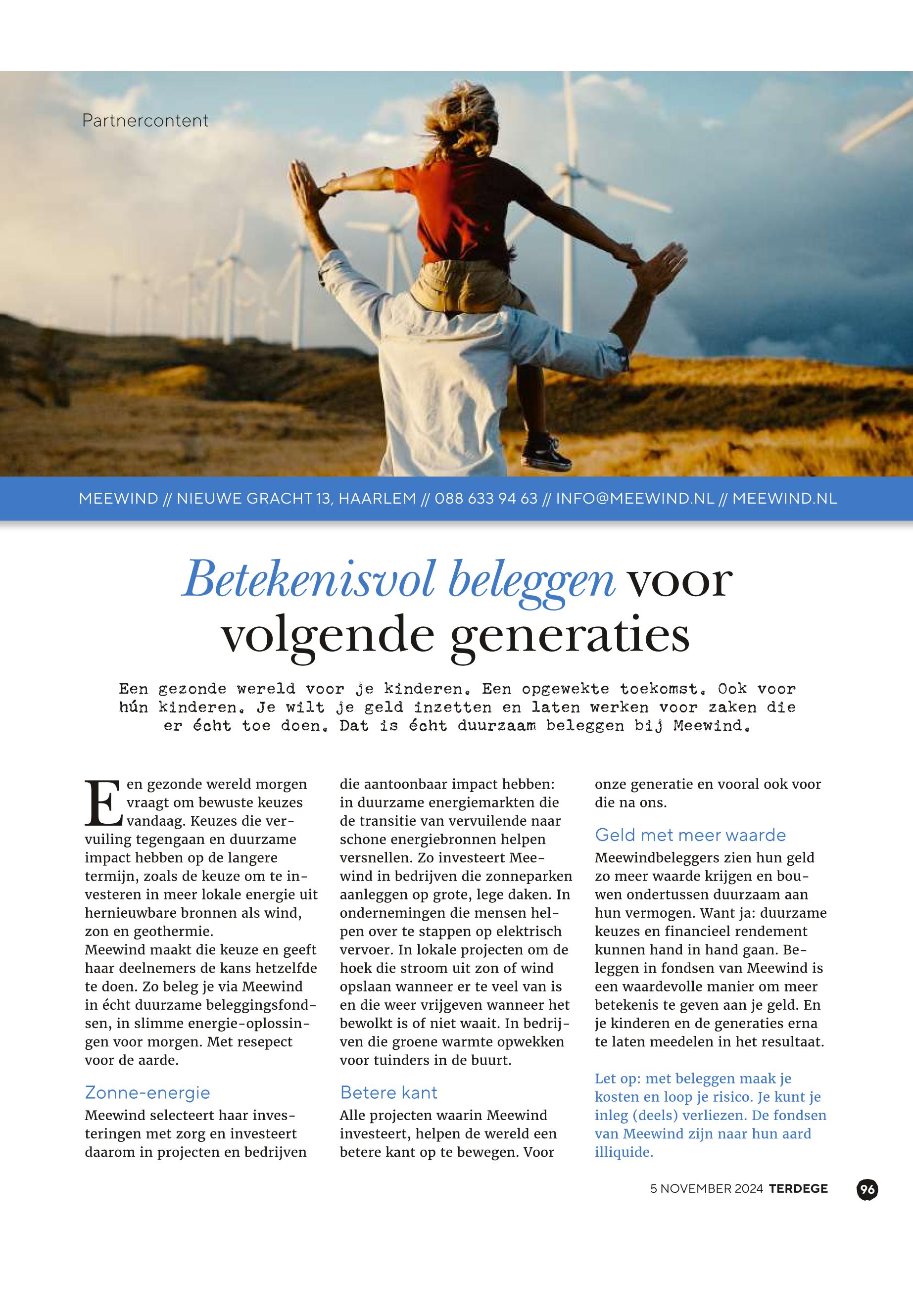 Partnercontent

MEEWIND // NIEUWE GRACHT 13, HAARLEM // 088 633 94 63 // INFO@MEEWIND.NL // MEEWIND.NL

Betekenisvol beleggen voor volgende generaties

Een gezonde wereld voor je kinderen. Een opgewekte toekomst. Ook voor hún kinderen. Je wilt je geld inzetten en laten werken voor zaken die er écht toe doen. Dat is écht duurzaam beleggen bij Meewind.

Een gezonde wereld morgen vraagt om bewuste keuzes vandaag. Keuzes die vervuiling tegengaan en duurzame impact hebben op de langere termijn, zoals de keuze om te investeren in meer lokale energie uit hernieuwbare bronnen als wind, zon en geothermie.
Meewind maakt die keuze en geeft haar deelnemers de kans hetzelfde te doen. Zo beleg je via Meewind in écht duurzame beleggingsfondsen, in slimme energie-oplossingen voor morgen. Met resepect voor de aarde.

Zonne-energie
Meewind selecteert haar investeringen met zorg en investeert daarom in projecten en bedrijven die aantoonbaar impact hebben: in duurzame energiemarkten die de transitie van vervuilende naar schone energiebronnen helpen versnellen. Zo investeert Meewind in bedrijven die zonneparken aanleggen op grote, lege daken. In ondernemingen die mensen helpen over te stappen op elektrisch vervoer. In lokale projecten om de hoek die stroom uit zon of wind opslaan wanneer er te veel van is en die weer vrijgeven wanneer het bewolkt is of niet waait. In bedrijven die groene warmte opwekken voor tuinders in de buurt.

Betere kant
Alle projecten waarin Meewind investeert, helpen de wereld een betere kant op te bewegen. Voor onze generatie en vooral ook voor die na ons.

Geld met meer waarde
Meewindbeleggers zien hun geld zo meer waarde krijgen en bouwen ondertussen duurzaam aan hun vermogen. Want ja: duurzame keuzes en financieel rendement kunnen hand in hand gaan. Beleggen in fondsen van Meewind is een waardevolle manier om meer betekenis te geven aan je geld. En je kinderen en de generaties erna te laten meedelen in het resultaat.

Let op: met beleggen maak je kosten en loop je risico. Je kunt je inleg (deels) verliezen. De fondsen van Meewind zijn naar hun aard illiquide.

5 NOVEMBER 2024 TERDEGE 96